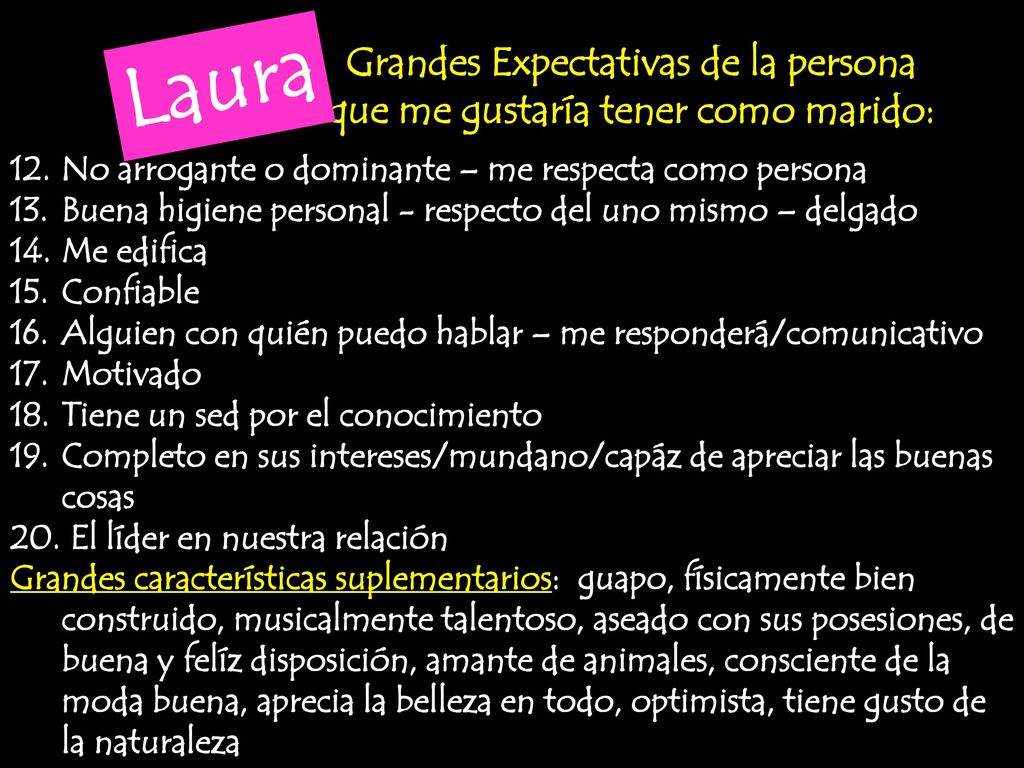 Laura

Grandes Expectativas de la persona que me gustaría tener como marido:

12. No arrogante o dominante – me respecta como persona
13. Buena higiene personal - respecto del uno mismo – delgado
14. Me edifica
15. Confiable
16. Alguien con quién puedo hablar – me responderá/comunicativo
17. Motivado
18. Tiene un sed por el conocimiento
19. Completo en sus intereses/mundano/capáz de apreciar las buenas cosas
20. El líder en nuestra relación

Grandes características suplementarios: guapo, físicamente bien construido, musicalmente talentoso, aseado con sus posesiones, de buena y felíz disposición, amante de animales, consciente de la moda buena, aprecia la belleza en todo, optimista, tiene gusto de la naturaleza